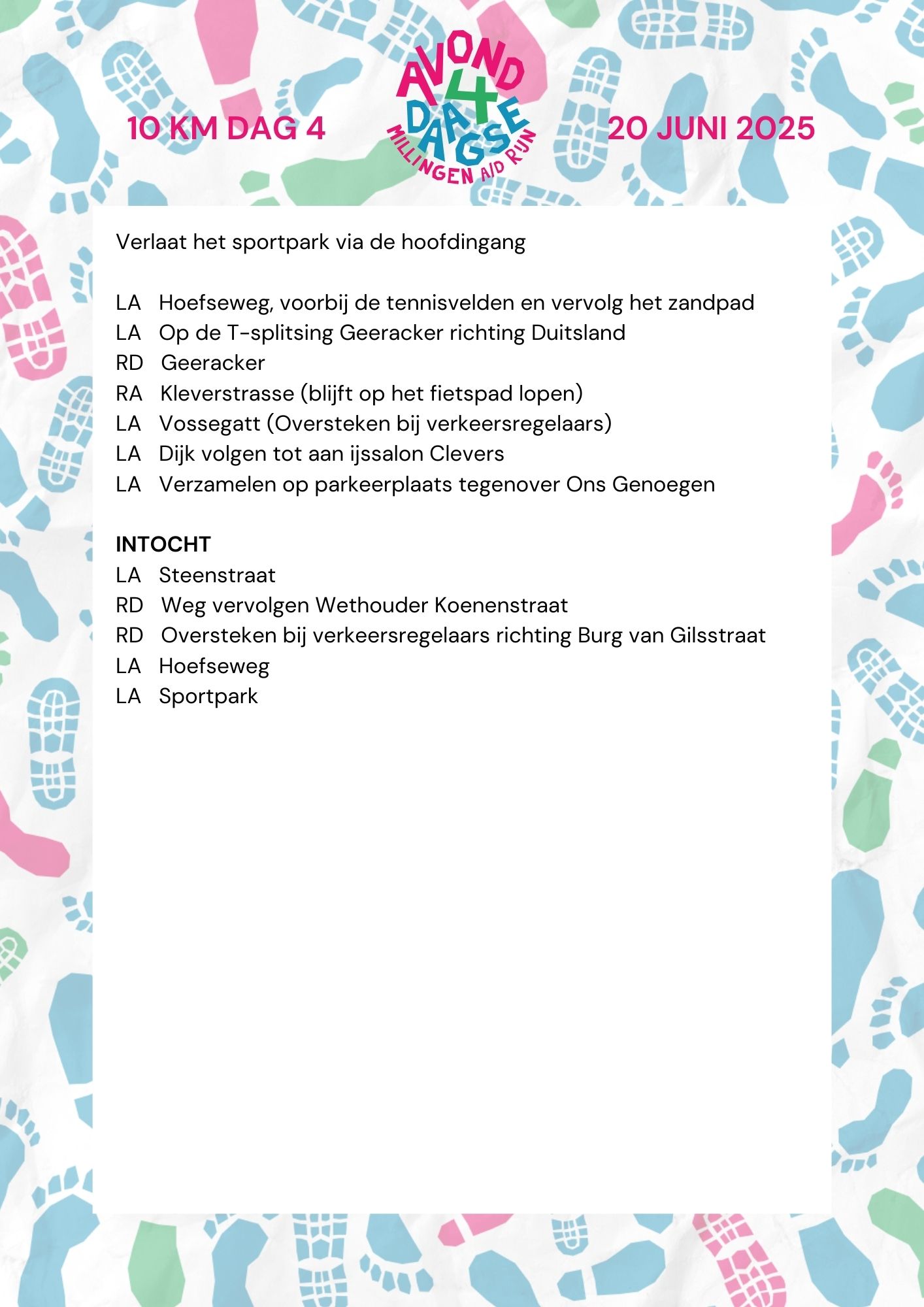 10 KM DAG 4

AVOND 4 DAAGSE MILLINGEN A/D RIJN

20 JUNI 2025

Verlaat het sportpark via de hoofdingang

LA Hoefseweg, voorbij de tennisvelden en vervolg het zandpad
LA Op de T-splitsing Geeracker richting Duitsland
RD Geeracker
RA Kleverstrasse (blijft op het fietspad lopen)
LA Vossegatt (Oversteken bij verkeersregelaars)
LA Dijk volgen tot aan ijssalon Clevers
LA Verzamelen op parkeerplaats tegenover Ons Genoegen

INTOCHT
LA Steenstraat
RD Weg vervolgen Wethouder Koenenstraat
RD Oversteken bij verkeersregelaars richting Burg van Gilsstraat
LA Hoefseweg
LA Sportpark